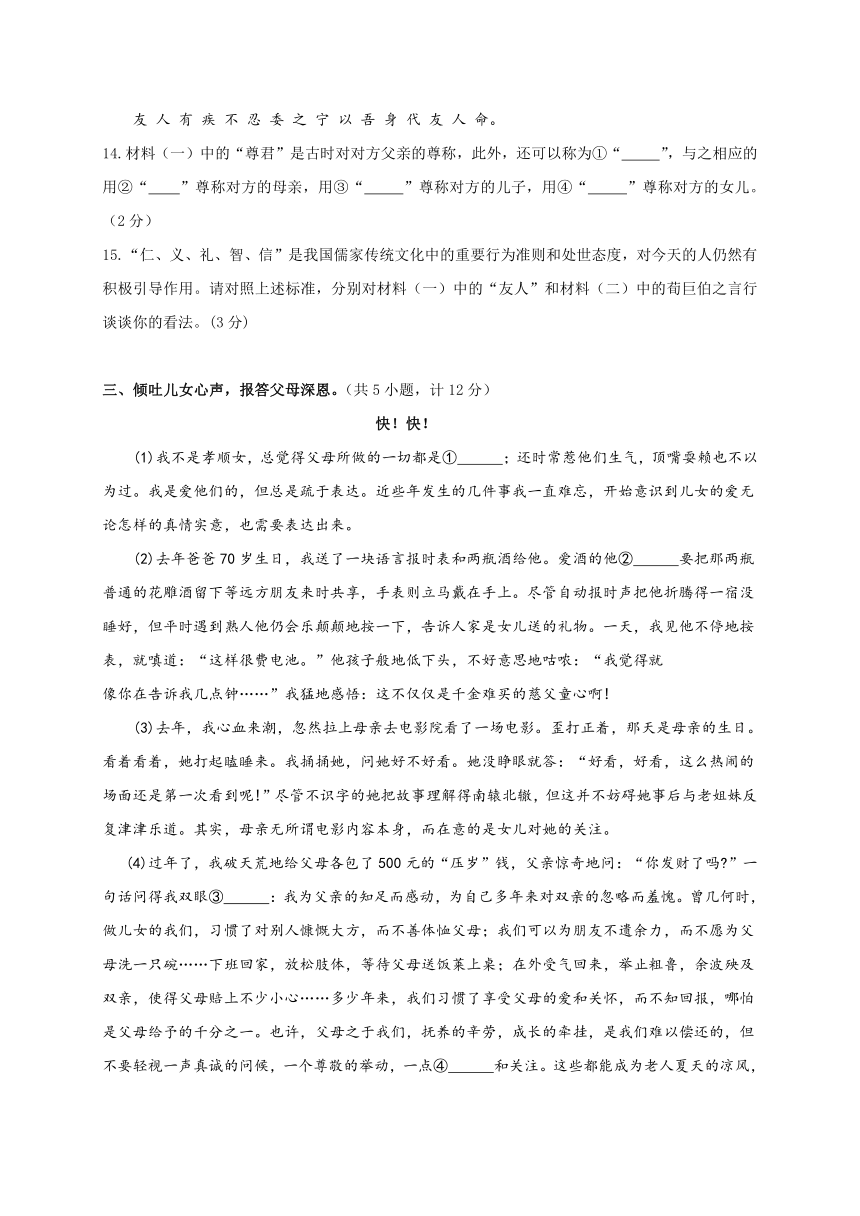 友 人 有 疾 不 忍 委 之 宁 以 吾 身 代 友 人 命。

14.材料（一）中的“尊君”是古时对对方父亲的尊称，此外，还可以称为①“_____”，与之相应的用②“____”尊称对方的母亲，用③“_____”尊称对方的儿子，用④“_____”尊称对方的女儿。（2分）

15.“仁、义、礼、智、信”是我国儒家传统文化中的重要行为准则和处世态度，对今天的人仍然有积极引导作用。请对照上述标准，分别对材料（一）中的“友人”和材料（二）中的荀巨伯之言行谈谈你的看法。(3分)

三、倾吐儿女心声，报答父母深恩。（共5小题，计12分）

快！快！

(1)我不是孝顺女，总觉得父母所做的一切都是①______；还时常惹他们生气，顶嘴耍赖也不以为过。我是爱他们的，但总是疏于表达。近些年发生的几件事我一直难忘，开始意识到儿女的爱无论怎样的真情实意，也需要表达出来。

(2)去年爸爸70岁生日，我送了一块语言报时表和两瓶酒给他。爱酒的他②______要把那两瓶普通的花雕酒留下等远方朋友来时共享，手表则立马戴在手上。尽管自动报时声把他折腾得一宿没睡好，但平时遇到熟人他仍会乐颠颠地按一下，告诉人家是女儿送的礼物。一天，我见他不停地按表，就嗔道：“这样很费电池。”他孩子般地低下头，不好意思地咕哝：“我觉得就像你在告诉我几点钟……”我猛地感悟：这不仅仅是千金难买的慈父童心啊！

(3)去年，我心血来潮，忽然拉上母亲去电影院看了一场电影。歪打正着，那天是母亲的生日。看着看着，她打起瞌睡来。我捅捅她，问她好不好看。她没睁眼就答：“好看，好看，这么热闹的场面还是第一次看到呢！”尽管不识字的她把故事理解得南辕北辙，但这并不妨碍她事后与老姐妹反复津津乐道。其实，母亲无所谓电影内容本身，而在意的是女儿对她的关注。

(4)过年了，我破天荒地给父母各包了500元的“压岁”钱，父亲惊奇地问：“你发财了吗?”一句话问得我双眼③______：我为父亲的知足而感动，为自己多年来对双亲的忽略而羞愧。曾几何时，做儿女的我们，习惯了对别人慷慨大方，而不善体恤父母；我们可以为朋友不遗余力，而不愿为父母洗一只碗……下班回家，放松肢体，等待父母送饭菜上桌；在外受气回来，举止粗鲁，余波殃及双亲，使得父母赔上不少小心……多少年来，我们习惯了享受父母的爱和关怀，而不知回报，哪怕是父母给予的千分之一。也许，父母之于我们，抚养的辛劳，成长的牵挂，是我们难以偿还的，但不要轻视一声真诚的问候，一个尊敬的举动，一点④______和关注。这些都能成为老人夏天的凉风，